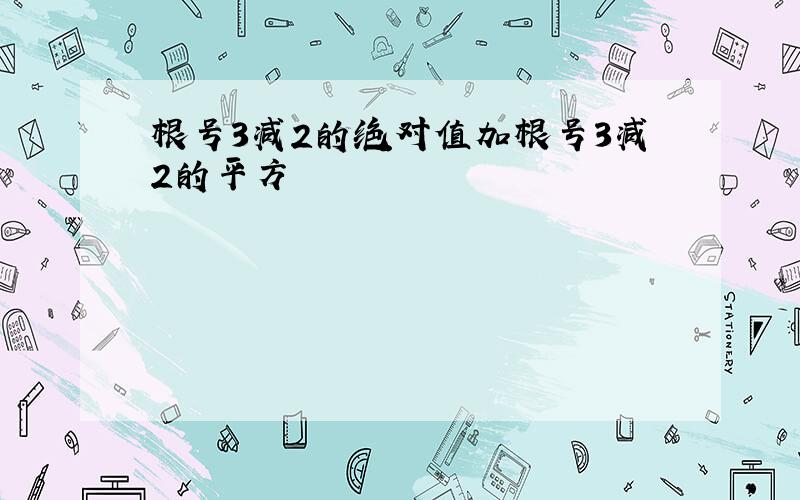 根号3减2的绝对值加根号3减2的平方

STATIONERY